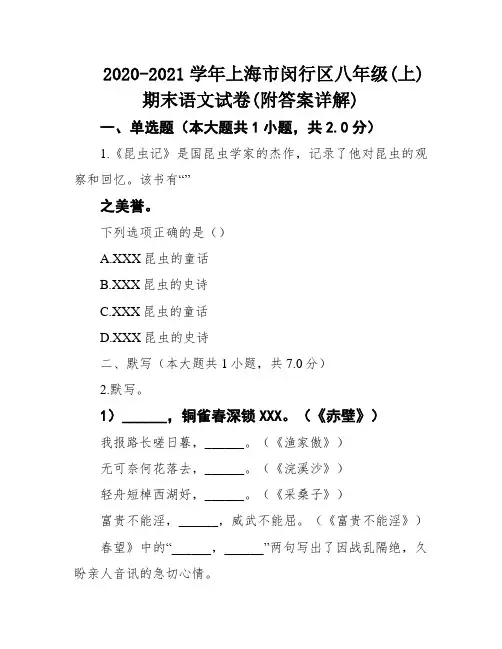 2020-2021 学年上海市闵行区八年级(上)期末语文试卷(附答案详解)

一、单选题（本大题共 1 小题，共 2.0 分）

1.《昆虫记》是国昆虫学家的杰作，记录了他对昆虫的观察和回忆。该书有“”

之美誉。

下列选项正确的是（）

A.XXX 昆虫的童话

B.XXX 昆虫的史诗

C.XXX 昆虫的童话

D.XXX 昆虫的史诗

二、默写（本大题共 1 小题，共 7.0 分）

2.默写。

1）______，铜雀春深锁 XXX。（《赤壁》）

我报路长嗟日暮，______。（《渔家傲》）

无可奈何花落去，______。（《浣溪沙》）

轻舟短棹西湖好，______。（《采桑子》）

富贵不能淫，______，威武不能屈。（《富贵不能淫》）

春望》中的“______，______”两句写出了因战乱隔绝，久盼亲人音讯的急切心情。